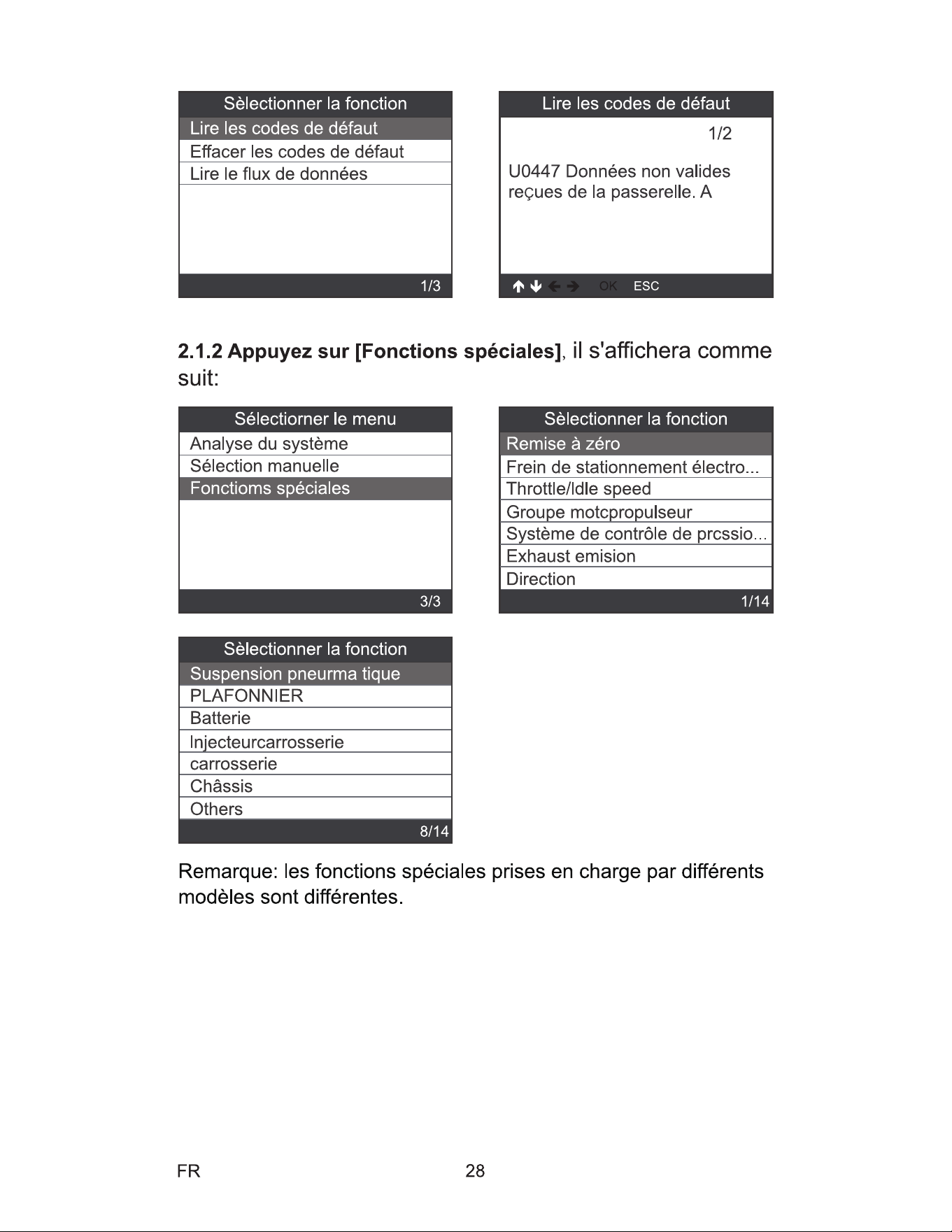 Sèlectionner la fonction

Lire les codes de défaut

Effacer les codes de défaut

Lire le flux de données

1/3

Lire les codes de défaut

1/2

U0447 Données non valides reçues de la passerelle. A

↑ ↓ ← → OK ESC

2.1.2 Appuyez sur [Fonctions spéciales], il s'affichera comme suit:

Sélectiorner le menu

Analyse du système

Sélection manuelle

Fonctioms spéciales

3/3

Sèlectionner la fonction

Remise à zéro

Frein de stationnement électro...

Throttle/Idle speed

Groupe motcpropulseur

Système de contrôle de prcssio...

Exhaust emision

Direction

1/14

Sèlectionner la fonction

Suspension pneurma tique

PLAFONNIER

Batterie

Injecteurcarrosserie

carrosserie

Châssis

Others

8/14

Remarque: les fonctions spéciales prises en charge par différents modèles sont différentes.

FR

28